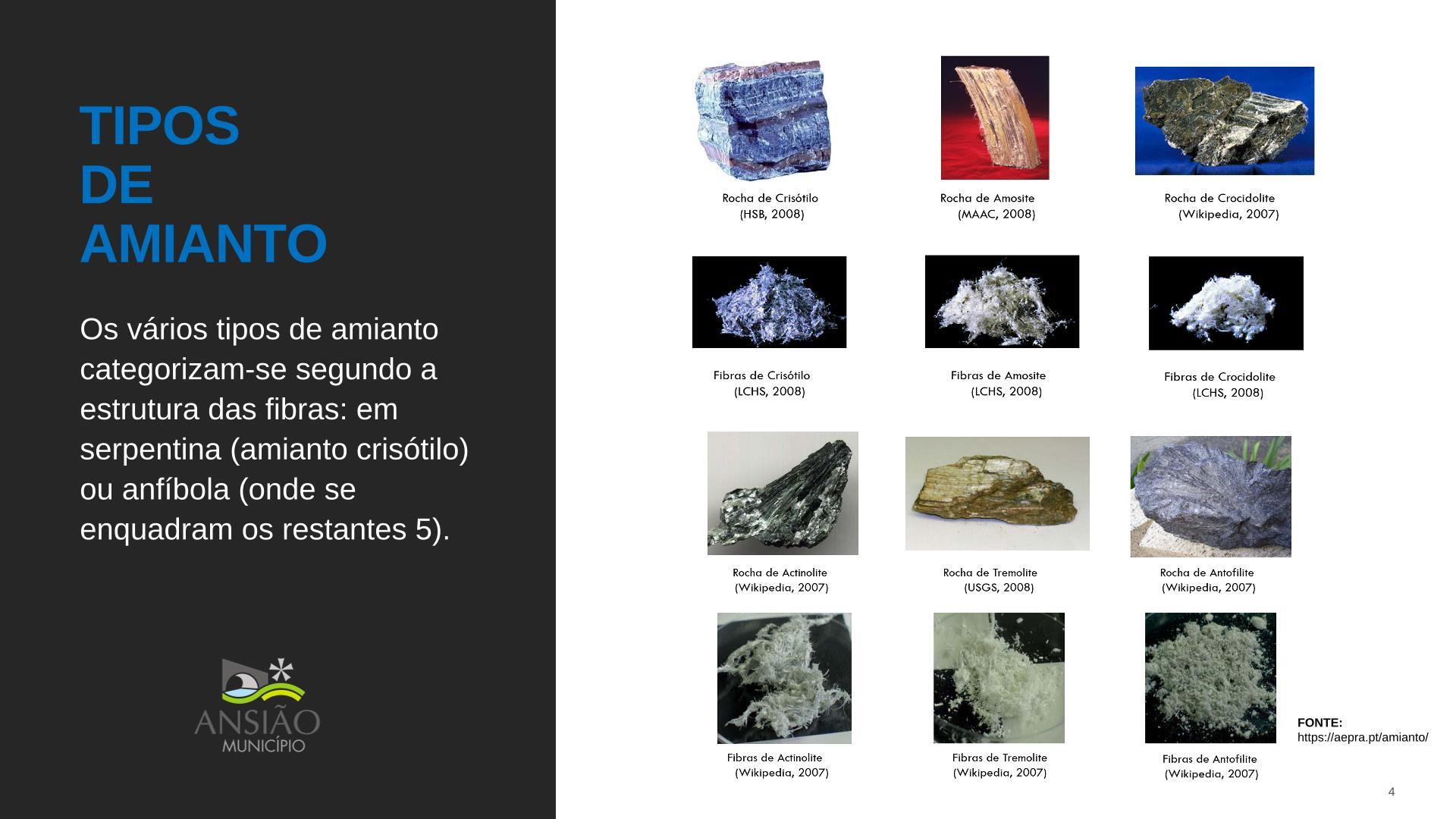 TIPOS
DE
AMIANTO

Os vários tipos de amianto categorizam-se segundo a estrutura das fibras: em serpentina (amianto crisótilo) ou anfíbola (onde se enquadram os restantes 5).

ANSIÃO
MUNICÍPIO

Rocha de Crisótilo
(HSB, 2008)

Rocha de Amosite
(MAAC, 2008)

Rocha de Crocidolite
(Wikipedia, 2007)

Fibras de Crisótilo
(LCHS, 2008)

Fibras de Amosite
(LCHS, 2008)

Fibras de Crocidolite
(LCHS, 2008)

Rocha de Actinolite
(Wikipedia, 2007)

Rocha de Tremolite
(USGS, 2008)

Rocha de Antofilite
(Wikipedia, 2007)

Fibras de Actinolite
(Wikipedia, 2007)

Fibras de Tremolite
(Wikipedia, 2007)

Fibras de Antofilite
(Wikipedia, 2007)

FONTE:
https://aepra.pt/amianto/

4